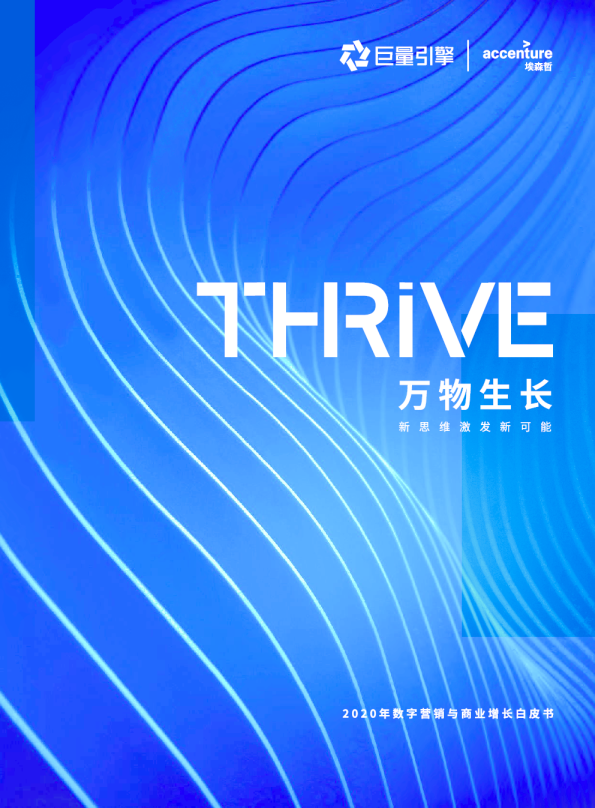 巨量引擎 | accenture 埃森哲

THRiVE
万物生长
新思维激发新可能

2020年数字营销与商业增长白皮书